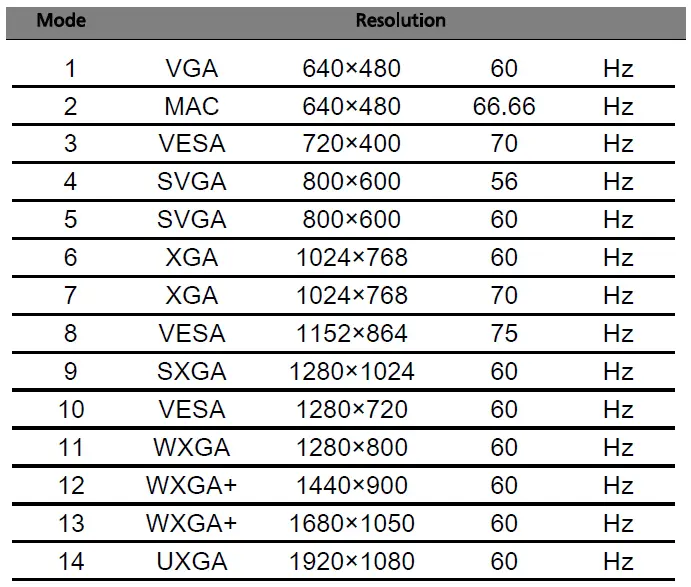 | Mode | Resolution | | | |
|---|---|---|---|---|
| 1 | VGA | 640×480 | 60 | Hz |
| 2 | MAC | 640×480 | 66.66 | Hz |
| 3 | VESA | 720×400 | 70 | Hz |
| 4 | SVGA | 800×600 | 56 | Hz |
| 5 | SVGA | 800×600 | 60 | Hz |
| 6 | XGA | 1024×768 | 60 | Hz |
| 7 | XGA | 1024×768 | 70 | Hz |
| 8 | VESA | 1152×864 | 75 | Hz |
| 9 | SXGA | 1280×1024 | 60 | Hz |
| 10 | VESA | 1280×720 | 60 | Hz |
| 11 | WXGA | 1280×800 | 60 | Hz |
| 12 | WXGA+ | 1440×900 | 60 | Hz |
| 13 | WXGA+ | 1680×1050 | 60 | Hz |
| 14 | UXGA | 1920×1080 | 60 | Hz |